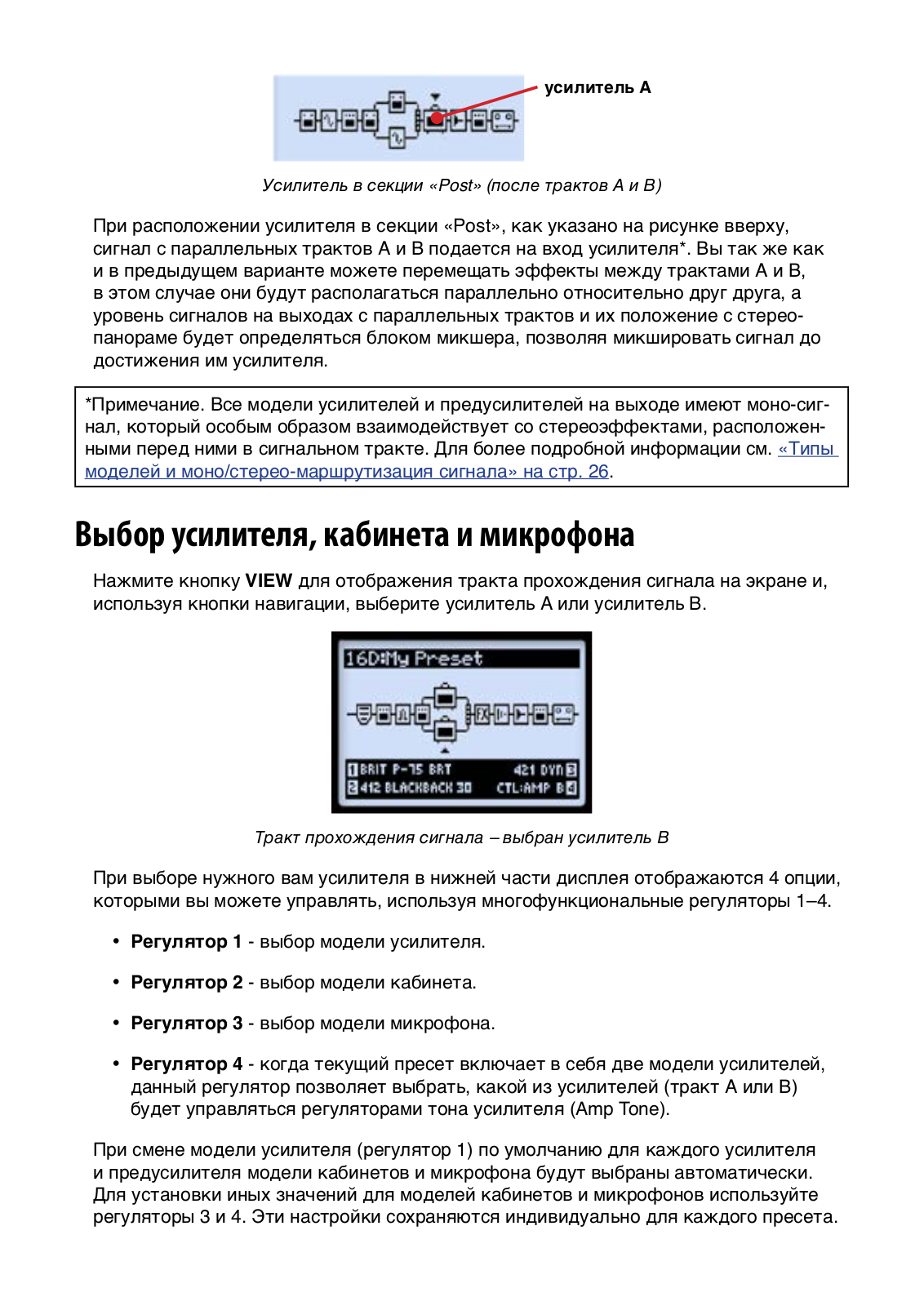 усилитель A

Усилитель в секции «Post» (после трактов A и B)

При расположении усилителя в секции «Post», как указано на рисунке вверху, сигнал с параллельных трактов A и B подается на вход усилителя*. Вы так же как и в предыдущем варианте можете перемещать эффекты между трактами A и B, в этом случае они будут располагаться параллельно относительно друг друга, а уровень сигналов на выходах с параллельных трактов и их положение с стереопанораме будет определяться блоком микшера, позволяя микшировать сигнал до достижения им усилителя.

*Примечание. Все модели усилителей и предусилителей на выходе имеют моно-сигнал, который особым образом взаимодействует со стереоэффектами, расположенными перед ними в сигнальном тракте. Для более подробной информации см. «Типы моделей и моно/стерео-маршрутизация сигнала» на стр. 26.

Выбор усилителя, кабинета и микрофона

Нажмите кнопку VIEW для отображения тракта прохождения сигнала на экране и, используя кнопки навигации, выберите усилитель A или усилитель B.

16D:My Preset

1 BRIT P-75 BRT
421 DYN 3
2 412 BLACKBACK 30
CTL:AMP B 4

Тракт прохождения сигнала – выбран усилитель B

При выборе нужного вам усилителя в нижней части дисплея отображаются 4 опции, которыми вы можете управлять, используя многофункциональные регуляторы 1–4.

• Регулятор 1 - выбор модели усилителя.

• Регулятор 2 - выбор модели кабинета.

• Регулятор 3 - выбор модели микрофона.

• Регулятор 4 - когда текущий пресет включает в себя две модели усилителей, данный регулятор позволяет выбрать, какой из усилителей (тракт A или B) будет управляться регуляторами тона усилителя (Amp Tone).

При смене модели усилителя (регулятор 1) по умолчанию для каждого усилителя и предусилителя модели кабинетов и микрофона будут выбраны автоматически. Для установки иных значений для моделей кабинетов и микрофонов используйте регуляторы 3 и 4. Эти настройки сохраняются индивидуально для каждого пресета.